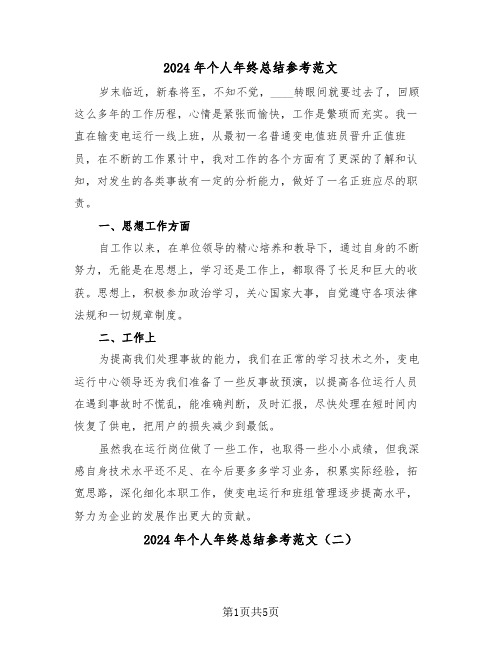 2024年个人年终总结参考范文

岁末临近，新春将至，不知不觉，____转眼间就要过去了，回顾这么多年的工作历程，心情是紧张而愉快，工作是繁琐而充实。我一直在输变电运行一线上班，从最初一名普通变电值班员晋升正值班员，在不断的工作累计中，我对工作的各个方面有了更深的了解和认知，对发生的各类事故有一定的分析能力，做好了一名正班应尽的职责。

一、思想工作方面

自工作以来，在单位领导的精心培养和教导下，通过自身的不断努力，无能是在思想上，学习还是工作上，都取得了长足和巨大的收获。思想上，积极参加政治学习，关心国家大事，自觉遵守各项法律法规和一切规章制度。

二、工作上

为提高我们处理事故的能力，我们在正常的学习技术之外，变电运行中心领导还为我们准备了一些反事故预演，以提高各位运行人员在遇到事故时不慌乱，能准确判断，及时汇报，尽快处理在短时间内恢复了供电，把用户的损失减少到最低。

虽然我在运行岗位做了一些工作，也取得一些小小成绩，但我深感自身技术水平还不足、在今后要多多学习业务，积累实际经验，拓宽思路，深化细化本职工作，使变电运行和班组管理逐步提高水平，努力为企业的发展作出更大的贡献。

2024年个人年终总结参考范文（二）

第1页共5页